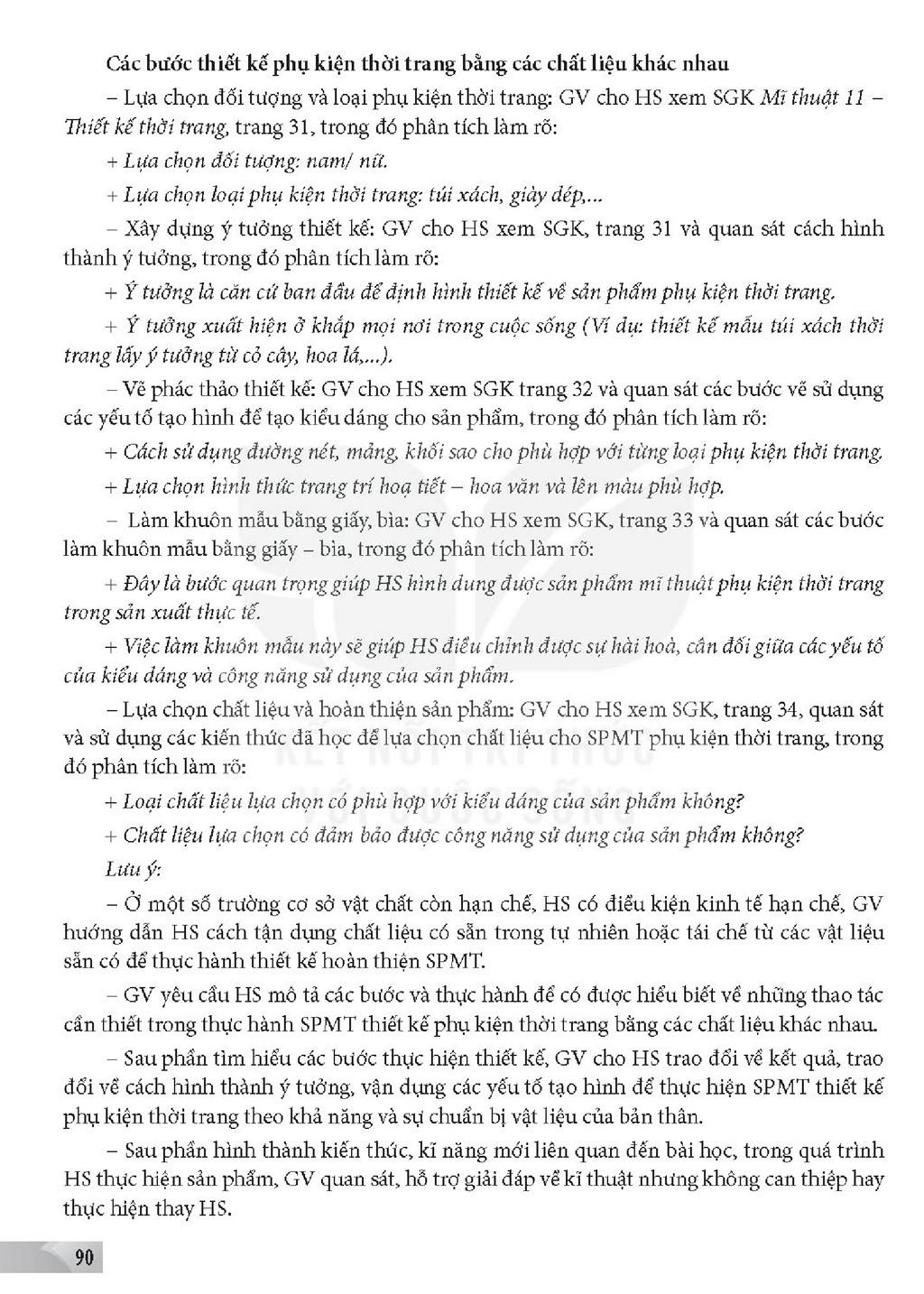 Các bước thiết kế phụ kiện thời trang bằng các chất liệu khác nhau

– Lựa chọn đối tượng và loại phụ kiện thời trang: GV cho HS xem SGK Mĩ thuật 11 – Thiết kế thời trang, trang 31, trong đó phân tích làm rõ:

+ Lựa chọn đối tượng: nam/ nữ.

+ Lựa chọn loại phụ kiện thời trang: túi xách, giày dép,...

– Xây dựng ý tưởng thiết kế: GV cho HS xem SGK, trang 31 và quan sát cách hình thành ý tưởng, trong đó phân tích làm rõ:

+ Ý tưởng là căn cứ ban đầu để định hình thiết kế về sản phẩm phụ kiện thời trang.

+ Ý tưởng xuất hiện ở khắp mọi nơi trong cuộc sống (Ví dụ: thiết kế mẫu túi xách thời trang lấy ý tưởng từ cỏ cây, hoa lá,...).

– Vẽ phác thảo thiết kế: GV cho HS xem SGK trang 32 và quan sát các bước vẽ sử dụng các yếu tố tạo hình để tạo kiểu dáng cho sản phẩm, trong đó phân tích làm rõ:

+ Cách sử dụng đường nét, mảng, khối sao cho phù hợp với từng loại phụ kiện thời trang.

+ Lựa chọn hình thức trang trí hoạ tiết – hoa văn và lên màu phù hợp.

– Làm khuôn mẫu bằng giấy, bìa: GV cho HS xem SGK, trang 33 và quan sát các bước làm khuôn mẫu bằng giấy – bìa, trong đó phân tích làm rõ:

+ Đây là bước quan trọng giúp HS hình dung được sản phẩm mĩ thuật phụ kiện thời trang trong sản xuất thực tế.

+ Việc làm khuôn mẫu này sẽ giúp HS điều chỉnh được sự hài hoà, cân đối giữa các yếu tố của kiểu dáng và công năng sử dụng của sản phẩm.

– Lựa chọn chất liệu và hoàn thiện sản phẩm: GV cho HS xem SGK, trang 34, quan sát và sử dụng các kiến thức đã học để lựa chọn chất liệu cho SPMT phụ kiện thời trang, trong đó phân tích làm rõ:

+ Loại chất liệu lựa chọn có phù hợp với kiểu dáng của sản phẩm không?

+ Chất liệu lựa chọn có đảm bảo được công năng sử dụng của sản phẩm không?

Lưu ý:

– Ở một số trường cơ sở vật chất còn hạn chế, HS có điều kiện kinh tế hạn chế, GV hướng dẫn HS cách tận dụng chất liệu có sẵn trong tự nhiên hoặc tái chế từ các vật liệu sẵn có để thực hành thiết kế hoàn thiện SPMT.

– GV yêu cầu HS mô tả các bước và thực hành để có được hiểu biết về những thao tác cần thiết trong thực hành SPMT thiết kế phụ kiện thời trang bằng các chất liệu khác nhau.

– Sau phần tìm hiểu các bước thực hiện thiết kế, GV cho HS trao đổi về kết quả, trao đổi về cách hình thành ý tưởng, vận dụng các yếu tố tạo hình để thực hiện SPMT thiết kế phụ kiện thời trang theo khả năng và sự chuẩn bị vật liệu của bản thân.

– Sau phần hình thành kiến thức, kĩ năng mới liên quan đến bài học, trong quá trình HS thực hiện sản phẩm, GV quan sát, hỗ trợ giải đáp về kĩ thuật nhưng không can thiệp hay thực hiện thay HS.

90

KẾT NỐI TRI THỨC VỚI CUỘC SỐNG